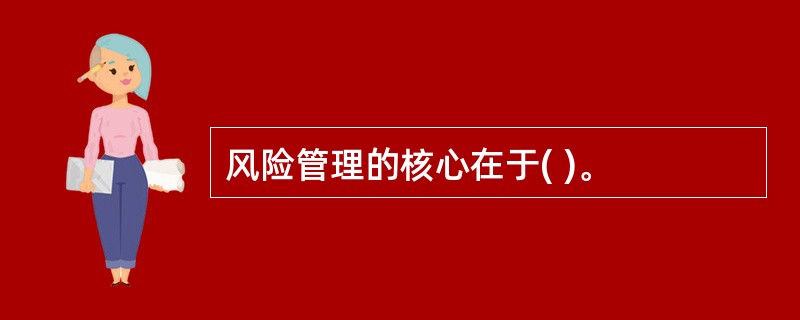 风险管理的核心在于( )。